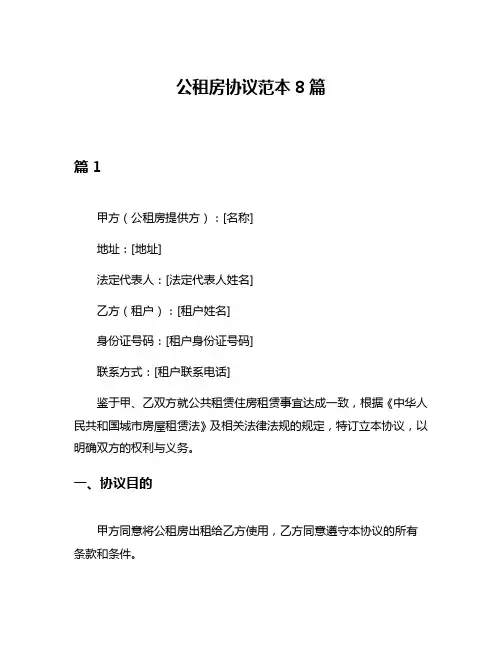 公租房协议范本 8 篇

篇 1

甲方（公租房提供方）：[名称]

地址：[地址]

法定代表人：[法定代表人姓名]

乙方（租户）：[租户姓名]

身份证号码：[租户身份证号码]

联系方式：[租户联系电话]

鉴于甲、乙双方就公共租赁住房租赁事宜达成一致，根据《中华人民共和国城市房屋租赁法》及相关法律法规的规定，特订立本协议，以明确双方的权利与义务。

一、协议目的

甲方同意将公租房出租给乙方使用，乙方同意遵守本协议的所有条款和条件。